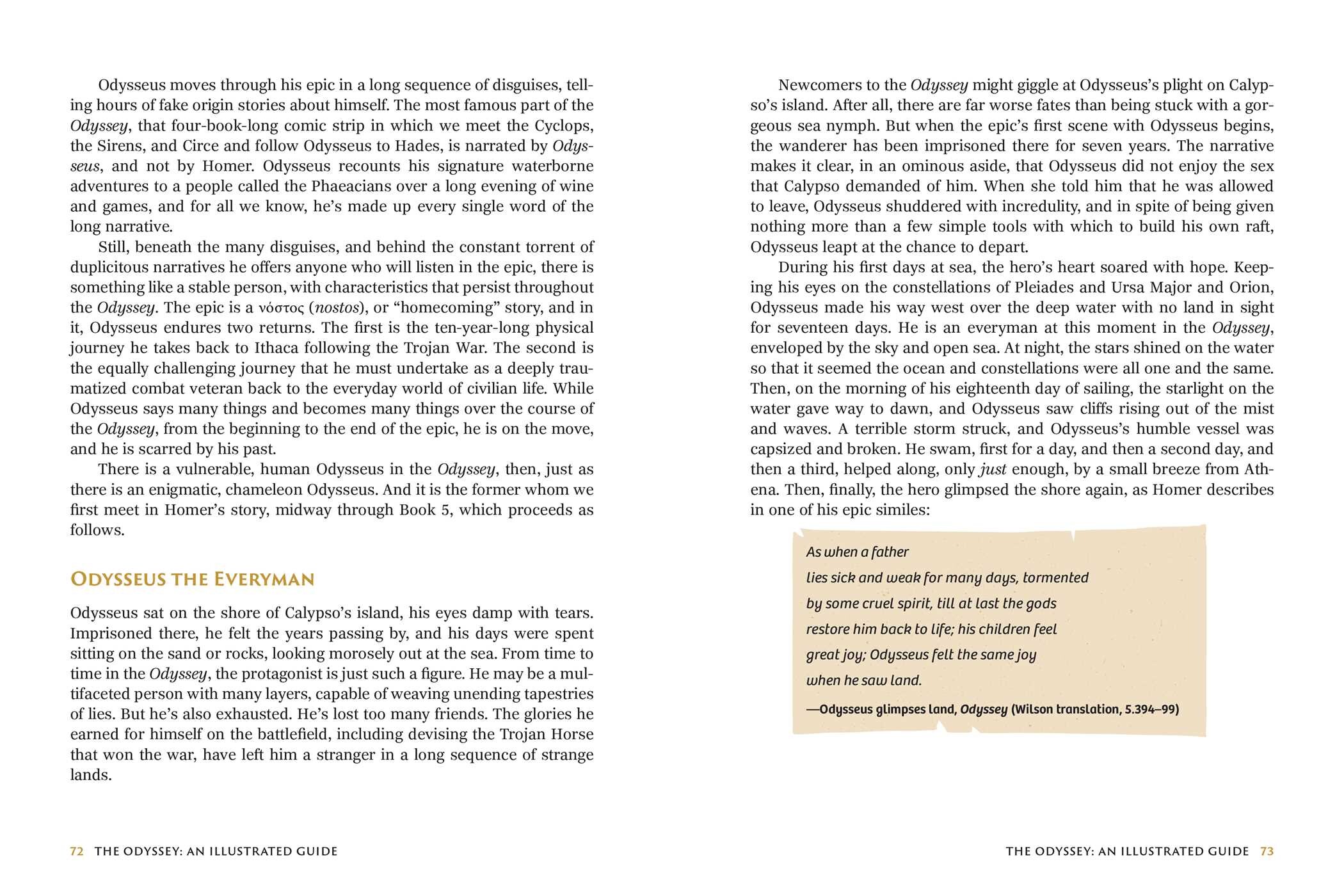 Odysseus moves through his epic in a long sequence of disguises, telling hours of fake origin stories about himself. The most famous part of the Odyssey, that four-book-long comic strip in which we meet the Cyclops, the Sirens, and Circe and follow Odysseus to Hades, is narrated by Odysseus, and not by Homer. Odysseus recounts his signature waterborne adventures to a people called the Phaeacians over a long evening of wine and games, and for all we know, he's made up every single word of the long narrative.

Still, beneath the many disguises, and behind the constant torrent of duplicitous narratives he offers anyone who will listen in the epic, there is something like a stable person, with characteristics that persist throughout the Odyssey. The epic is a νόστος (nostos), or "homecoming" story, and in it, Odysseus endures two returns. The first is the ten-year-long physical journey he takes back to Ithaca following the Trojan War. The second is the equally challenging journey that he must undertake as a deeply traumatized combat veteran back to the everyday world of civilian life. While Odysseus says many things and becomes many things over the course of the Odyssey, from the beginning to the end of the epic, he is on the move, and he is scarred by his past.

There is a vulnerable, human Odysseus in the Odyssey, then, just as there is an enigmatic, chameleon Odysseus. And it is the former whom we first meet in Homer's story, midway through Book 5, which proceeds as follows.

ODYSSEUS THE EVERYMAN

Odysseus sat on the shore of Calypso's island, his eyes damp with tears. Imprisoned there, he felt the years passing by, and his days were spent sitting on the sand or rocks, looking morosely out at the sea. From time to time in the Odyssey, the protagonist is just such a figure. He may be a multifaceted person with many layers, capable of weaving unending tapestries of lies. But he's also exhausted. He's lost too many friends. The glories he earned for himself on the battlefield, including devising the Trojan Horse that won the war, have left him a stranger in a long sequence of strange lands.

72 THE ODYSSEY: AN ILLUSTRATED GUIDE

Newcomers to the Odyssey might giggle at Odysseus's plight on Calypso's island. After all, there are far worse fates than being stuck with a gorgeous sea nymph. But when the epic's first scene with Odysseus begins, the wanderer has been imprisoned there for seven years. The narrative makes it clear, in an ominous aside, that Odysseus did not enjoy the sex that Calypso demanded of him. When she told him that he was allowed to leave, Odysseus shuddered with incredulity, and in spite of being given nothing more than a few simple tools with which to build his own raft, Odysseus leapt at the chance to depart.

During his first days at sea, the hero's heart soared with hope. Keeping his eyes on the constellations of Pleiades and Ursa Major and Orion, Odysseus made his way west over the deep water with no land in sight for seventeen days. He is an everyman at this moment in the Odyssey, enveloped by the sky and open sea. At night, the stars shined on the water so that it seemed the ocean and constellations were all one and the same. Then, on the morning of his eighteenth day of sailing, the starlight on the water gave way to dawn, and Odysseus saw cliffs rising out of the mist and waves. A terrible storm struck, and Odysseus's humble vessel was capsized and broken. He swam, first for a day, and then a second day, and then a third, helped along, only just enough, by a small breeze from Athena. Then, finally, the hero glimpsed the shore again, as Homer describes in one of his epic similes:

As when a father
lies sick and weak for many days, tormented
by some cruel spirit, till at last the gods
restore him back to life; his children feel
great joy; Odysseus felt the same joy
when he saw land.

—Odysseus glimpses land, Odyssey (Wilson translation, 5.394–99)

THE ODYSSEY: AN ILLUSTRATED GUIDE 73